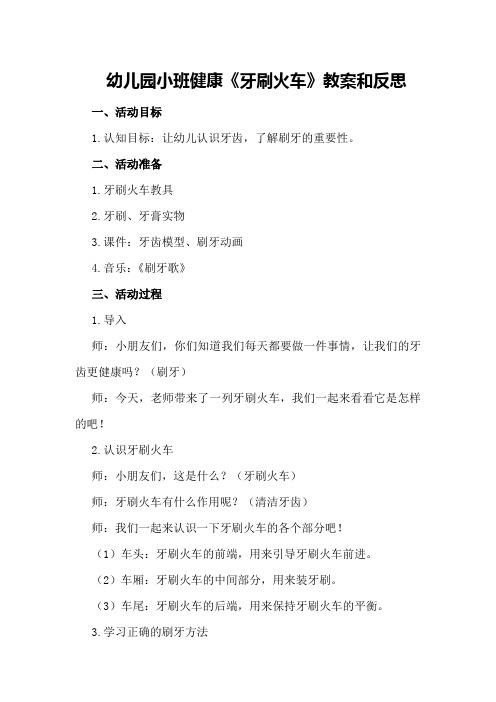 幼儿园小班健康《牙刷火车》教案和反思

一、活动目标

1.认知目标：让幼儿认识牙齿，了解刷牙的重要性。

二、活动准备

1.牙刷火车教具

2.牙刷、牙膏实物

3.课件：牙齿模型、刷牙动画

4.音乐：《刷牙歌》

三、活动过程

1.导入

师：小朋友们，你们知道我们每天都要做一件事情，让我们的牙齿更健康吗？（刷牙）

师：今天，老师带来了一列牙刷火车，我们一起来看看它是怎样的吧！

2.认识牙刷火车

师：小朋友们，这是什么？（牙刷火车）

师：牙刷火车有什么作用呢？（清洁牙齿）

师：我们一起来认识一下牙刷火车的各个部分吧！

（1）车头：牙刷火车的前端，用来引导牙刷火车前进。

（2）车厢：牙刷火车的中间部分，用来装牙刷。

（3）车尾：牙刷火车的后端，用来保持牙刷火车的平衡。

3.学习正确的刷牙方法